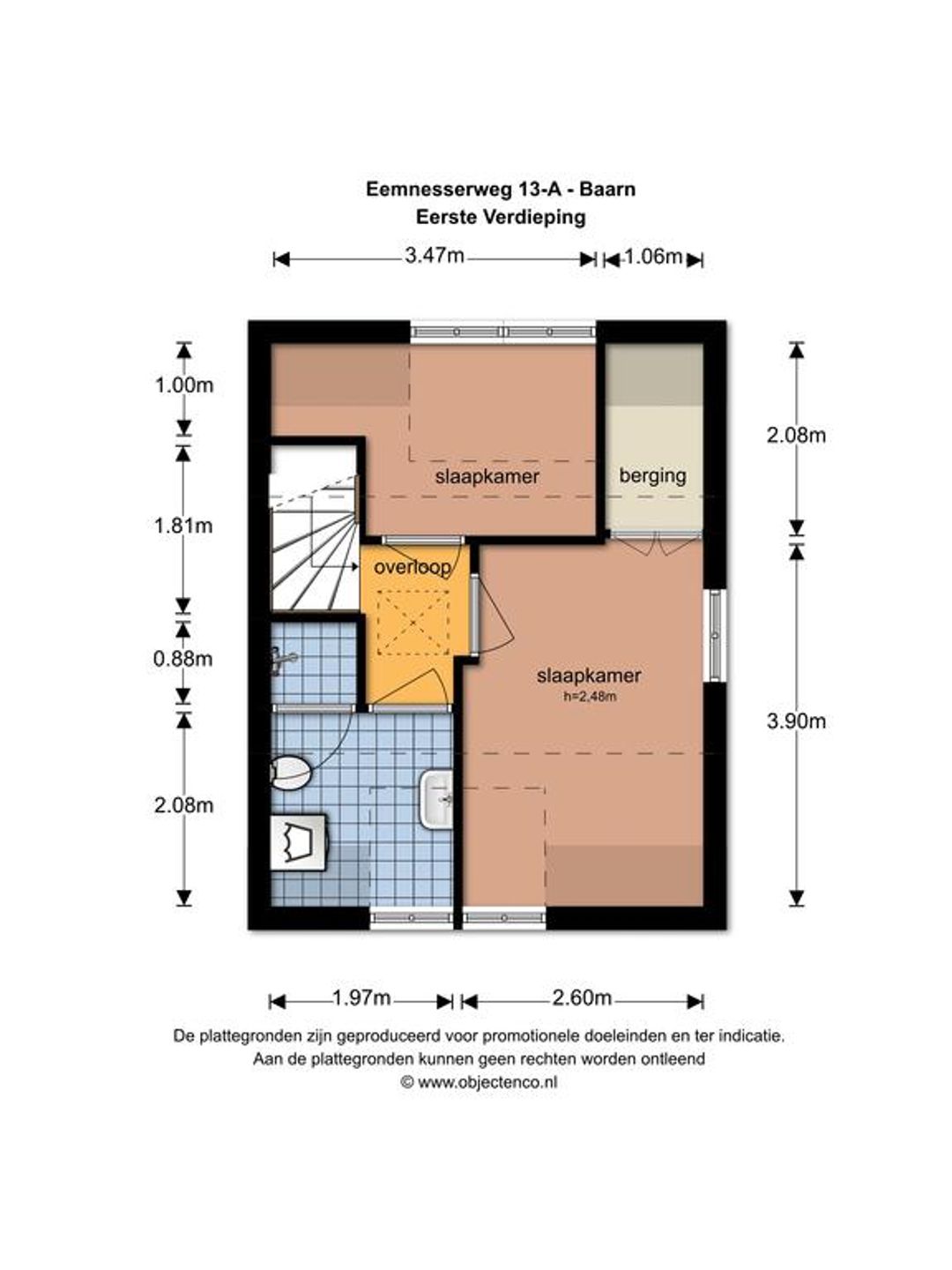 Eemnesserweg 13-A - Baarn
Eerste Verdieping

3.47m
1.06m

1.00m
1.81m
0.88m
2.08m

2.08m
3.90m

slaapkamer
berging
overloop
slaapkamer
h=2,48m

1.97m
2.60m

De plattegronden zijn geproduceerd voor promotionele doeleinden en ter indicatie.
Aan de plattegronden kunnen geen rechten worden ontleend
© www.objectenco.nl